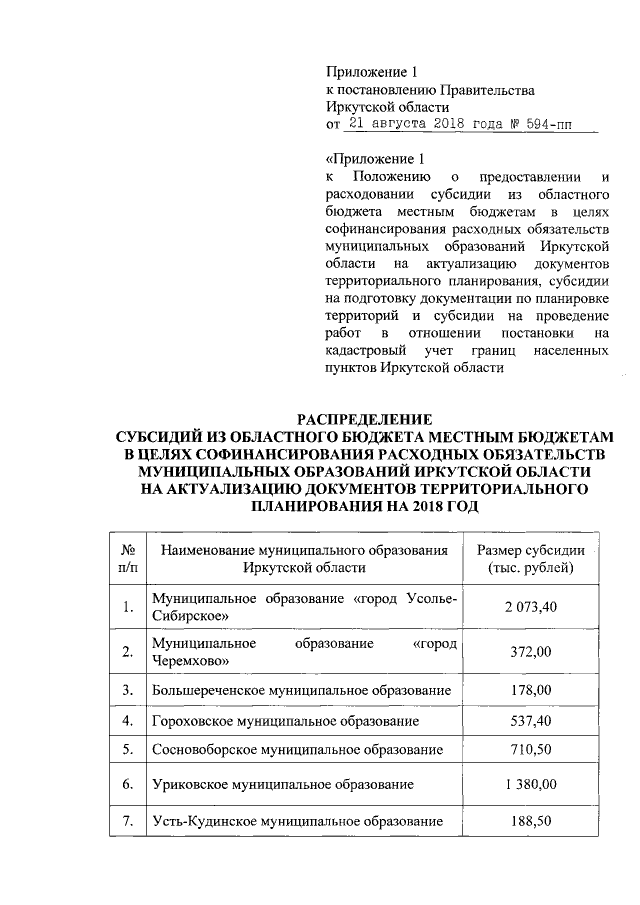 Приложение 1
к постановлению Правительства
Иркутской области
от 21 августа 2018 года № 594-пп

«Приложение 1
к Положению о предоставлении и расходовании субсидии из областного бюджета местным бюджетам в целях софинансирования расходных обязательств муниципальных образований Иркутской области на актуализацию документов территориального планирования, субсидии на подготовку документации по планировке территорий и субсидии на проведение работ в отношении постановки на кадастровый учет границ населенных пунктов Иркутской области

РАСПРЕДЕЛЕНИЕ
СУБСИДИЙ ИЗ ОБЛАСТНОГО БЮДЖЕТА МЕСТНЫМ БЮДЖЕТАМ В ЦЕЛЯХ СОФИНАНСИРОВАНИЯ РАСХОДНЫХ ОБЯЗАТЕЛЬСТВ МУНИЦИПАЛЬНЫХ ОБРАЗОВАНИЙ ИРКУТСКОЙ ОБЛАСТИ НА АКТУАЛИЗАЦИЮ ДОКУМЕНТОВ ТЕРРИТОРИАЛЬНОГО ПЛАНИРОВАНИЯ НА 2018 ГОД

| № п/п | Наименование муниципального образования Иркутской области | Размер субсидии (тыс. рублей) |
|---|---|---|
| 1. | Муниципальное образование «город Усолье-Сибирское» | 2 073,40 |
| 2. | Муниципальное образование «город Черемхово» | 372,00 |
| 3. | Большереченское муниципальное образование | 178,00 |
| 4. | Гороховское муниципальное образование | 537,40 |
| 5. | Сосновоборское муниципальное образование | 710,50 |
| 6. | Уриковское муниципальное образование | 1 380,00 |
| 7. | Усть-Кудинское муниципальное образование | 188,50 |